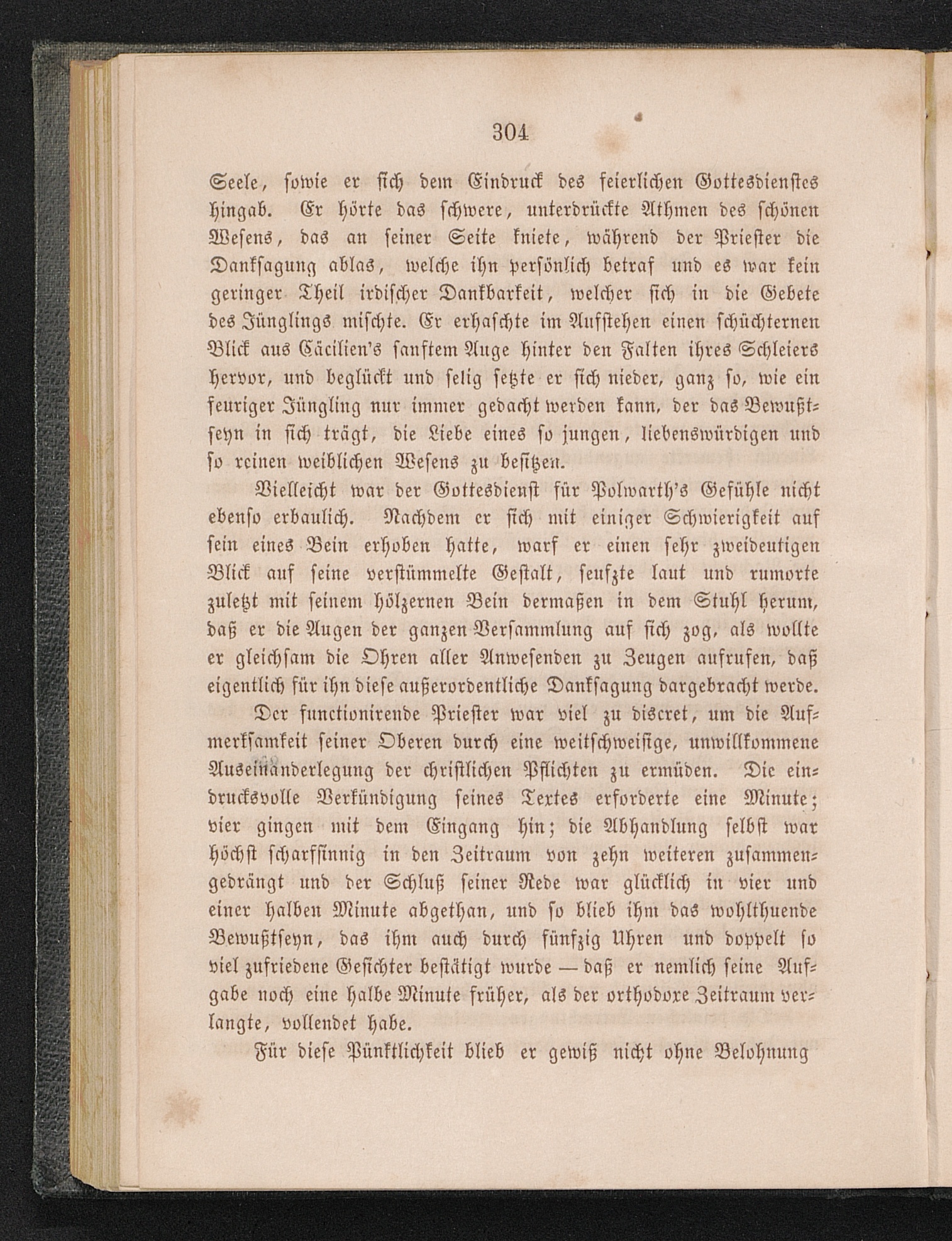 304

Seele, sowie er sich dem Eindruck des feierlichen Gottesdienstes hingab. Er hörte das schwere, unterdrückte Athmen des schönen Wesens, das an seiner Seite kniete, während der Priester die Danksagung ablas, welche ihn persönlich betraf und es war kein geringer Theil irdischer Dankbarkeit, welcher sich in die Gebete des Jünglings mischte. Er erhaschte im Aufstehen einen schüchternen Blick aus Cäcilien's sanftem Auge hinter den Falten ihres Schleiers hervor, und beglückt und selig setzte er sich nieder, ganz so, wie ein feuriger Jüngling nur immer gedacht werden kann, der das Bewußtseyn in sich trägt, die Liebe eines so jungen, liebenswürdigen und so reinen weiblichen Wesens zu besitzen.

Vielleicht war der Gottesdienst für Polwarth's Gefühle nicht ebenso erbaulich. Nachdem er sich mit einiger Schwierigkeit auf sein eines Bein erhoben hatte, warf er einen sehr zweideutigen Blick auf seine verstümmelte Gestalt, seufzte laut und rumorte zuletzt mit seinem hölzernen Bein dermaßen in dem Stuhl herum, daß er die Augen der ganzen Versammlung auf sich zog, als wollte er gleichsam die Ohren aller Anwesenden zu Zeugen aufrufen, daß eigentlich für ihn diese außerordentliche Danksagung dargebracht werde.

Der functionirende Priester war viel zu discret, um die Aufmerksamkeit seiner Oberen durch eine weitschweifige, unwillkommene Auseinanderlegung der christlichen Pflichten zu ermüden. Die eindrucksvolle Verkündigung seines Textes erforderte eine Minute; vier gingen mit dem Eingang hin; die Abhandlung selbst war höchst scharfsinnig in den Zeitraum von zehn weiteren zusammengedrängt und der Schluß seiner Rede war glücklich in vier und einer halben Minute abgethan, und so blieb ihm das wohlthuende Bewußtseyn, das ihm auch durch fünfzig Uhren und doppelt so viel zufriedene Gesichter bestätigt wurde — daß er nemlich seine Aufgabe noch eine halbe Minute früher, als der orthodoxe Zeitraum verlangte, vollendet habe.

Für diese Pünktlichkeit blieb er gewiß nicht ohne Belohnung